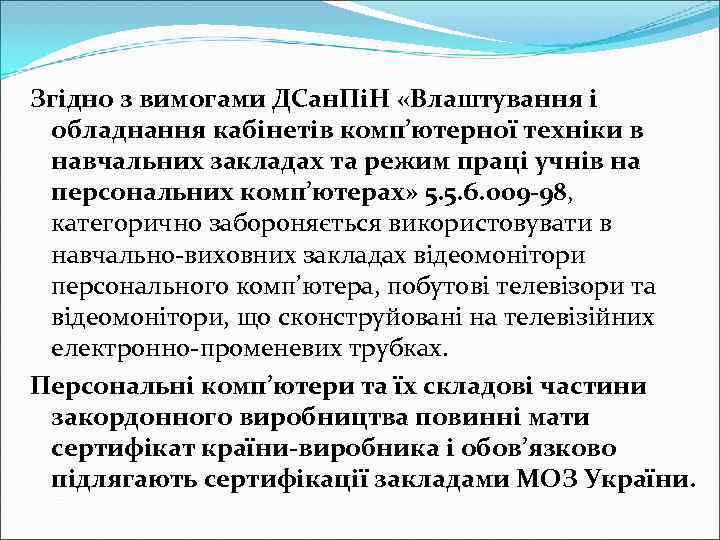 Згідно з вимогами ДСанПіН «Влаштування і обладнання кабінетів комп’ютерної техніки в навчальних закладах та режим праці учнів на персональних комп’ютерах» 5.5.6.009-98, категорично забороняється використовувати в навчально-виховних закладах відеомонітори персонального комп’ютера, побутові телевізори та відеомонітори, що сконструйовані на телевізійних електронно-променевих трубках.

Персональні комп’ютери та їх складові частини закордонного виробництва повинні мати сертифікат країни-виробника і обов’язково підлягають сертифікації закладами МОЗ України.